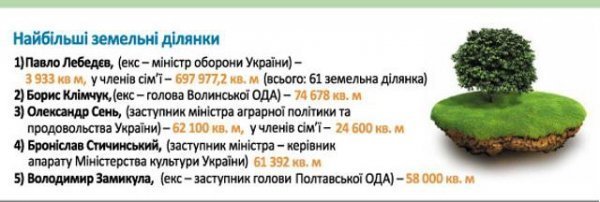 Найбільші земельні ділянки

1) Павло Лебедєв, (екс – міністр оборони України) – 3 933 кв м, у членів сім'ї – 697 977,2 кв. м (всього: 61 земельна ділянка)

2) Борис Клімчук, (екс – голова Волинської ОДА) – 74 678 кв. м

3) Олександр Сень, (заступник міністра аграрної політики та продовольства України) – 62 100 кв. м, у членів сім'ї – 24 600 кв. м

4) Броніслав Стичинський, (заступник міністра – керівник апарату Міністерства культури України) 61 392 кв. м

5) Володимир Замикула, (екс – заступник голови Полтавської ОДА) – 58 000 кв. м